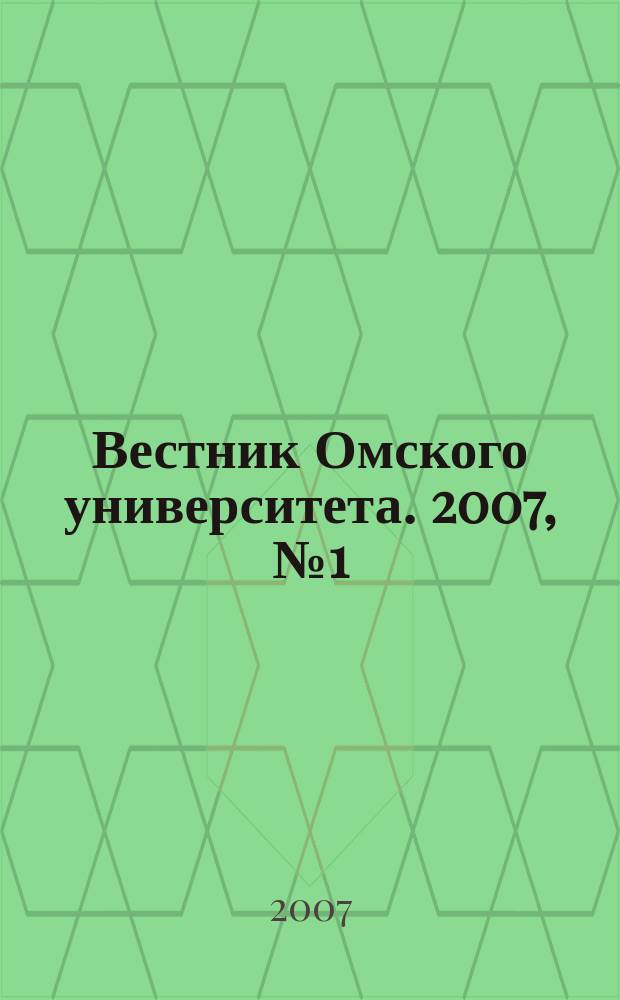 Вестник Омского университета. 2007, №1

2007